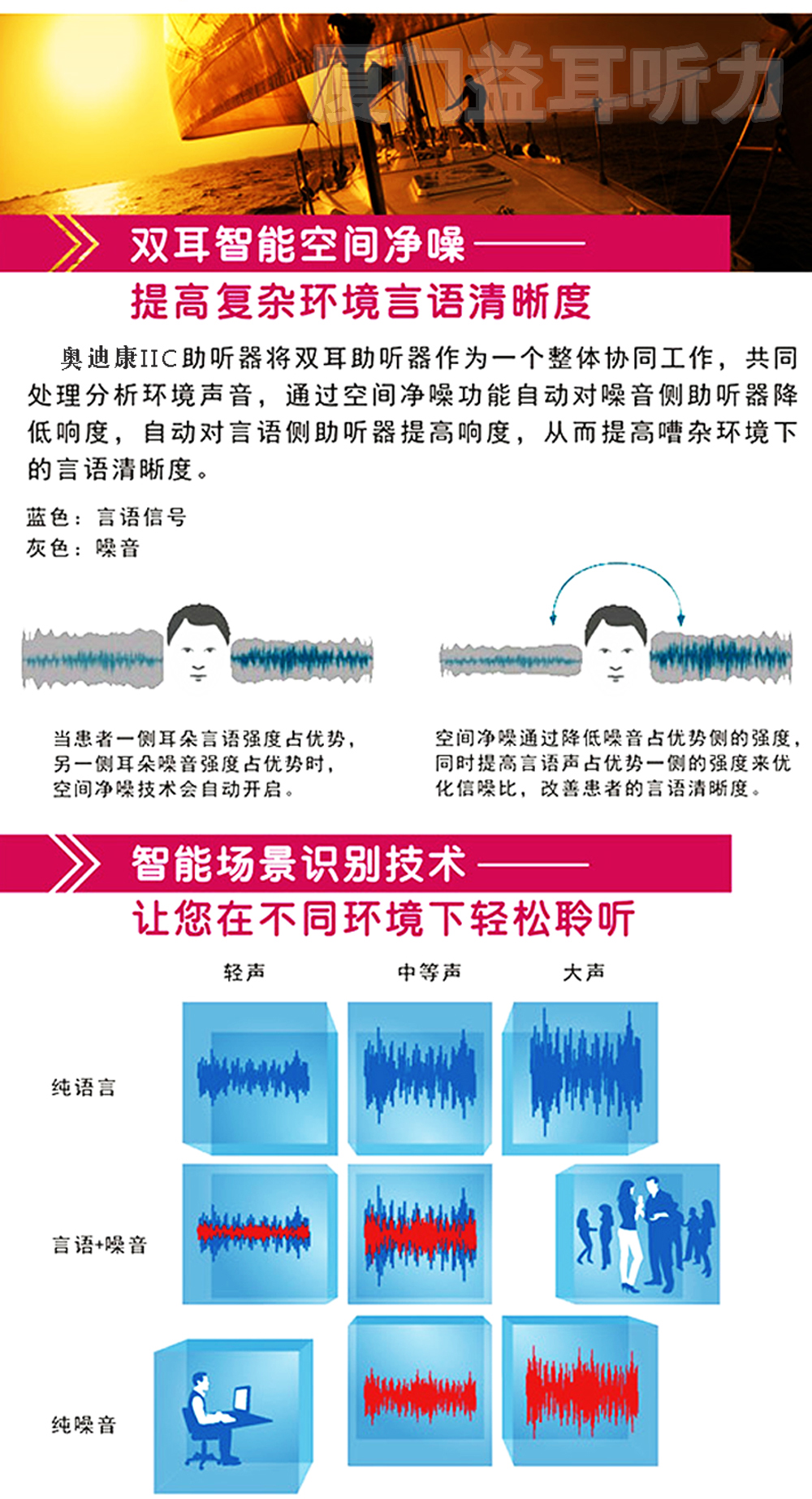 厦门益耳听力

双耳智能空间净噪——

提高复杂环境言语清晰度

奥迪康IIC助听器将双耳助听器作为一个整体协同工作，共同处理分析环境声音，通过空间净噪功能自动对噪音侧助听器降低响度，自动对言语侧助听器提高响度，从而提高嘈杂环境下的言语清晰度。

蓝色：言语信号
灰色：噪音

当患者一侧耳朵言语强度占优势，另一侧耳朵噪音强度占优势时，空间净噪技术会自动开启。

空间净噪通过降低噪音占优势侧的强度，同时提高言语声占优势一侧的强度来优化信噪比，改善患者的言语清晰度。

智能场景识别技术——

让您在不同环境下轻松聆听

轻声

中等声

大声

纯语言

言语+噪音

纯噪音